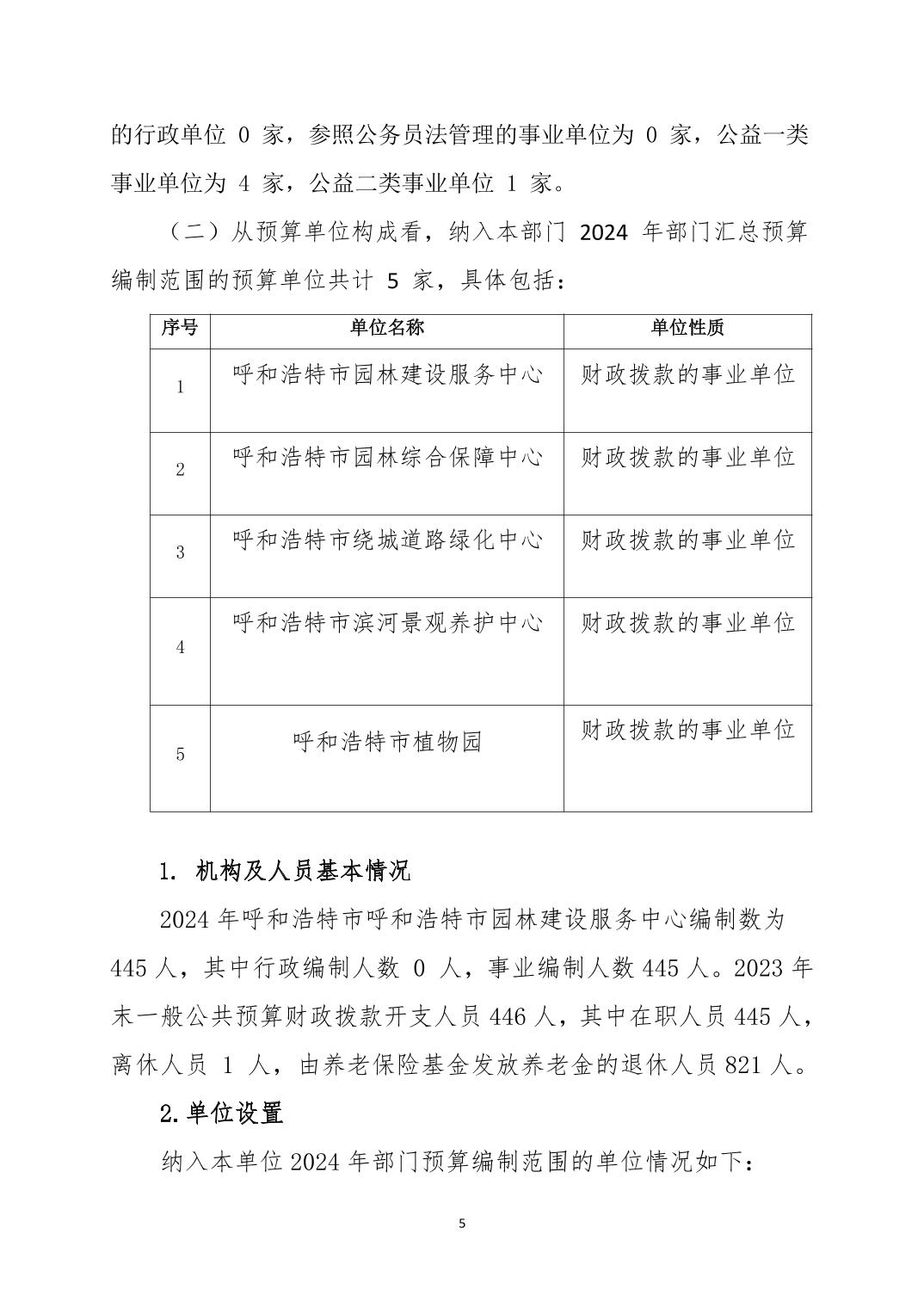 的行政单位 0 家，参照公务员法管理的事业单位为 0 家，公益一类事业单位为 4 家，公益二类事业单位 1 家。

（二）从预算单位构成看，纳入本部门 2024 年部门汇总预算编制范围的预算单位共计 5 家，具体包括：

| 序号 | 单位名称 | 单位性质 |
|---|---|---|
| 1 | 呼和浩特市园林建设服务中心 | 财政拨款的事业单位 |
| 2 | 呼和浩特市园林综合保障中心 | 财政拨款的事业单位 |
| 3 | 呼和浩特市绕城道路绿化中心 | 财政拨款的事业单位 |
| 4 | 呼和浩特市滨河景观养护中心 | 财政拨款的事业单位 |
| 5 | 呼和浩特市植物园 | 财政拨款的事业单位 |

1. 机构及人员基本情况

2024 年呼和浩特市呼和浩特市园林建设服务中心编制数为 445 人，其中行政编制人数 0 人，事业编制人数 445 人。2023 年末一般公共预算财政拨款开支人员 446 人，其中在职人员 445 人，离休人员 1 人，由养老保险基金发放养老金的退休人员 821 人。

2.单位设置

纳入本单位 2024 年部门预算编制范围的单位情况如下：

5